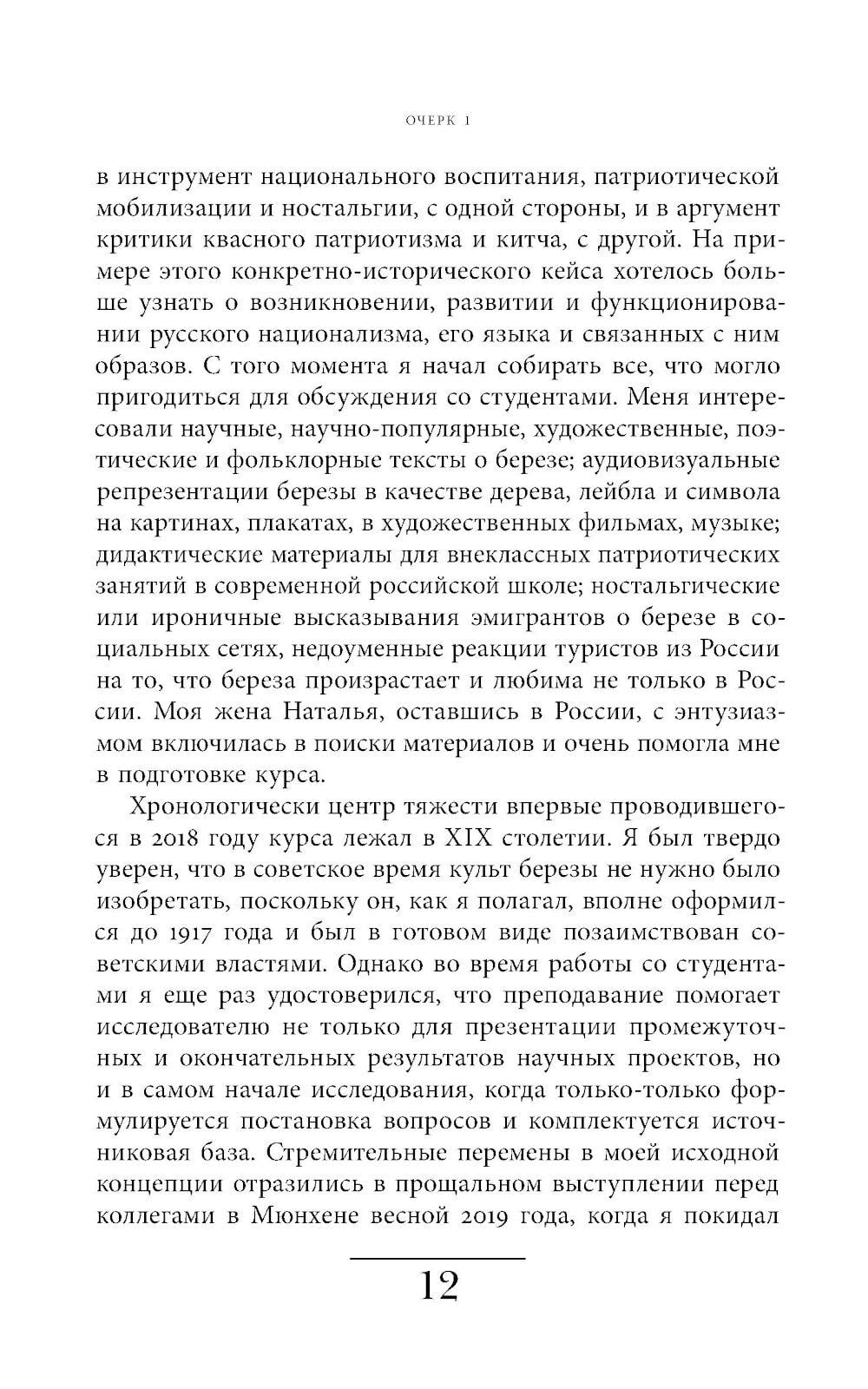 ОЧЕРК 1

в инструмент национального воспитания, патриотической мобилизации и ностальгии, с одной стороны, и в аргумент критики квасного патриотизма и китча, с другой. На примере этого конкретно-исторического кейса хотелось больше узнать о возникновении, развитии и функционировании русского национализма, его языка и связанных с ним образов. С того момента я начал собирать все, что могло пригодиться для обсуждения со студентами. Меня интересовали научные, научно-популярные, художественные, поэтические и фольклорные тексты о березе; аудиовизуальные репрезентации березы в качестве дерева, лейбла и символа на картинах, плакатах, в художественных фильмах, музыке; дидактические материалы для внеклассных патриотических занятий в современной российской школе; ностальгические или ироничные высказывания эмигрантов о березе в социальных сетях, недоуменные реакции туристов из России на то, что береза произрастает и любима не только в России. Моя жена Наталья, оставшись в России, с энтузиазмом включилась в поиски материалов и очень помогла мне в подготовке курса.

Хронологически центр тяжести впервые проводившегося в 2018 году курса лежал в XIX столетии. Я был твердо уверен, что в советское время культ березы не нужно было изобретать, поскольку он, как я полагал, вполне оформился до 1917 года и был в готовом виде позаимствован советскими властями. Однако во время работы со студентами я еще раз удостоверился, что преподавание помогает исследователю не только для презентации промежуточных и окончательных результатов научных проектов, но и в самом начале исследования, когда только-только формулируется постановка вопросов и комплектуется источниковая база. Стремительные перемены в моей исходной концепции отразились в прощальном выступлении перед коллегами в Мюнхене весной 2019 года, когда я покидал

12